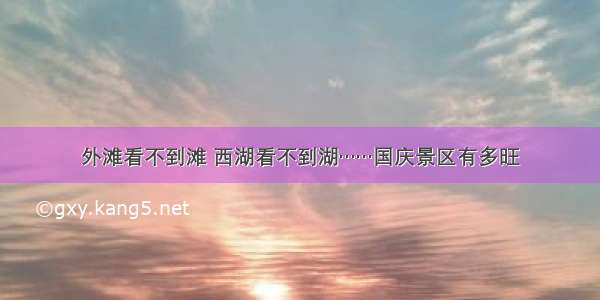 外滩看不到滩 西湖看不到湖……国庆景区有多旺

©gxy.kang5.net